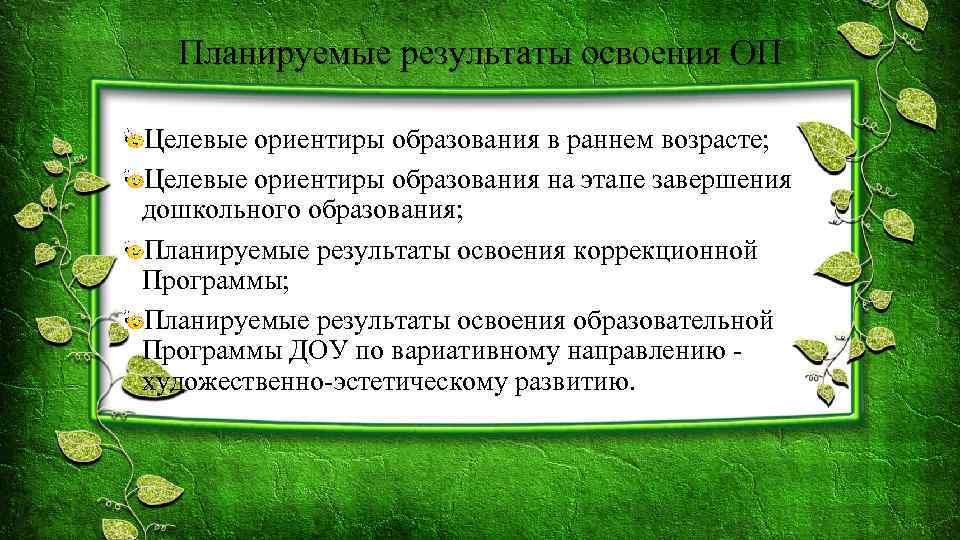 Планируемые результаты освоения ОП

Целевые ориентиры образования в раннем возрасте;

Целевые ориентиры образования на этапе завершения дошкольного образования;

Планируемые результаты освоения коррекционной Программы;

Планируемые результаты освоения образовательной Программы ДОУ по вариативному направлению - художественно-эстетическому развитию.